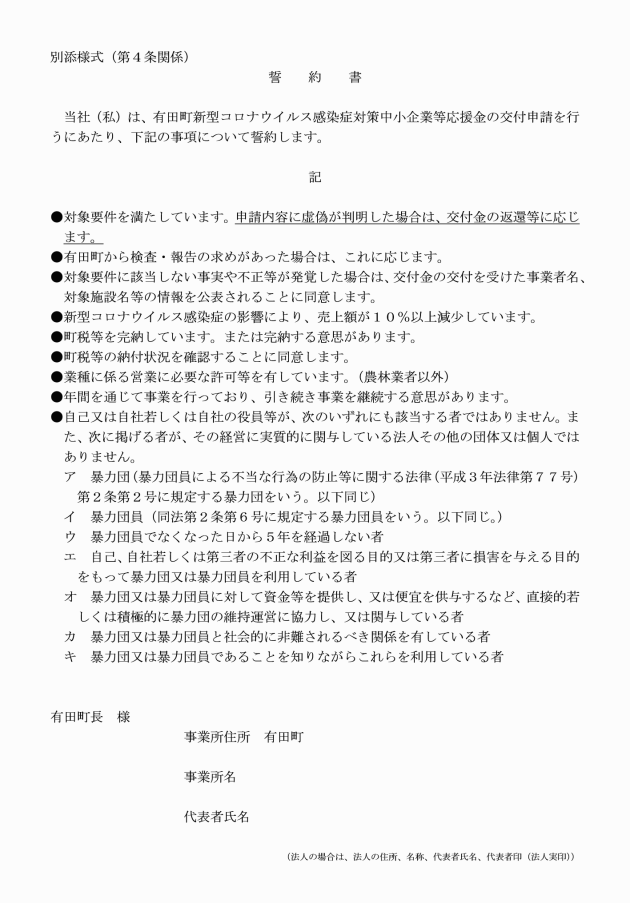 別添様式（第４条関係）

誓　約　書

当社（私）は、有田町新型コロナウイルス感染症対策中小企業等応援金の交付申請を行うにあたり、下記の事項について誓約します。

記

●対象要件を満たしています。申請内容に虚偽が判明した場合は、交付金の返還等に応じます。
●有田町から検査・報告の求めがあった場合は、これに応じます。
●対象要件に該当しない事実や不正等が発覚した場合は、交付金の交付を受けた事業者名、対象施設名等の情報を公表されることに同意します。
●新型コロナウイルス感染症の影響により、売上額が１０％以上減少しています。
●町税等を完納しています。または完納する意思があります。
●町税等の納付状況を確認することに同意します。
●業種に係る営業に必要な許可等を有しています。（農林業者以外）
●年間を通じて事業を行っており、引き続き事業を継続する意思があります。
●自己又は自社若しくは自社の役員等が、次のいずれにも該当する者ではありません。また、次に掲げる者が、その経営に実質的に関与している法人その他の団体又は個人ではありません。
ア　暴力団（暴力団員による不当な行為の防止等に関する法律（平成３年法律第７７号）第２条第２号に規定する暴力団をいう。以下同じ）
イ　暴力団員（同法第２条第６号に規定する暴力団員をいう。以下同じ。）
ウ　暴力団員でなくなった日から５年を経過しない者
エ　自己、自社若しくは第三者の不正な利益を図る目的又は第三者に損害を与える目的をもって暴力団又は暴力団員を利用している者
オ　暴力団又は暴力団員に対して資金等を提供し、又は便宜を供与するなど、直接的若しくは積極的に暴力団の維持運営に協力し、又は関与している者
カ　暴力団又は暴力団員と社会的に非難されるべき関係を有している者
キ　暴力団又は暴力団員であることを知りながらこれらを利用している者

有田町長　様

事業所住所　有田町

事業所名

代表者氏名

（法人の場合は、法人の住所、名称、代表者氏名、代表者印（法人実印））